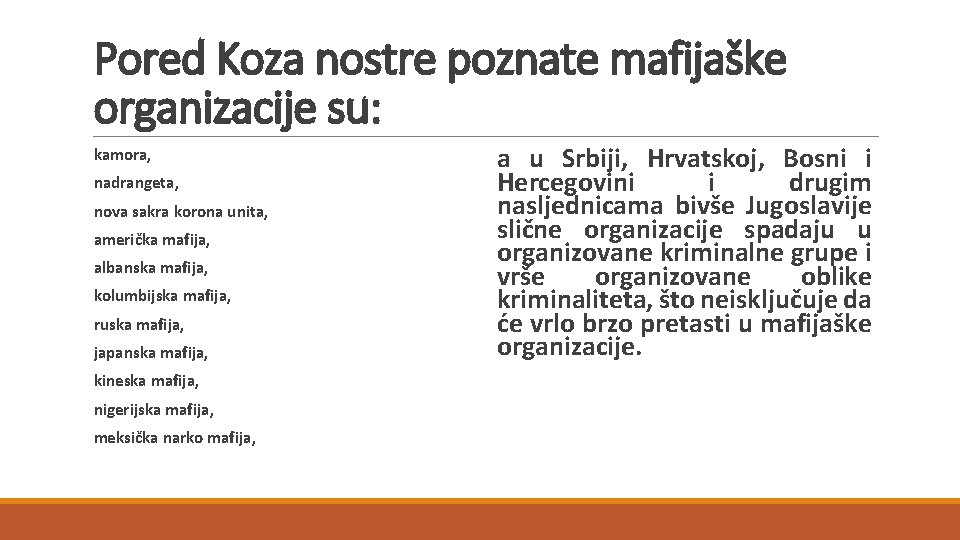 Pored Koza nostre poznate mafijaške organizacije su:

kamora,

nadrangeta,

nova sakra korona unita,

američka mafija,

albanska mafija,

kolumbijska mafija,

ruska mafija,

japanska mafija,

kineska mafija,

nigerijska mafija,

meksička narko mafija,

a u Srbiji, Hrvatskoj, Bosni i Hercegovini i drugim nasljednicama bivše Jugoslavije slične organizacije spadaju u organizovane kriminalne grupe i vrše organizovane oblike kriminaliteta, što neisključuje da će vrlo brzo pretasti u mafijaške organizacije.